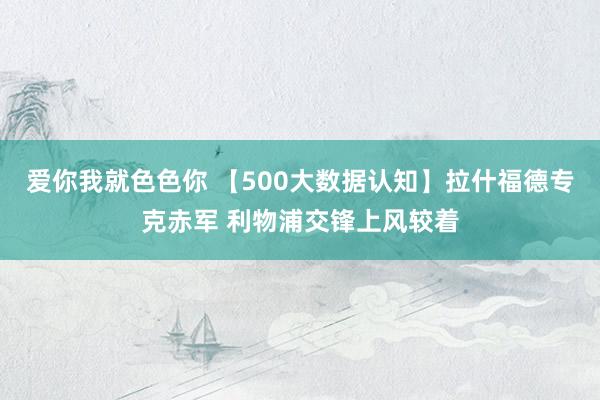 爱你我就色色你 【500大数据认知】拉什福德专克赤军 利物浦交锋上风较着